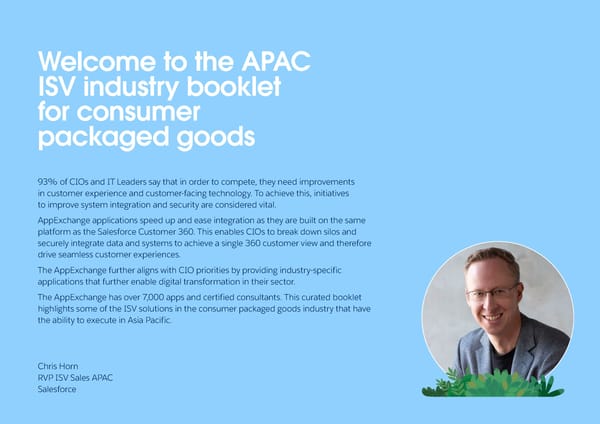 Welcome to the APAC ISV industry booklet for consumer packaged goods

93% of CIOs and IT Leaders say that in order to compete, they need improvements in customer experience and customer-facing technology. To achieve this, initiatives to improve system integration and security are considered vital.

AppExchange applications speed up and ease integration as they are built on the same platform as the Salesforce Customer 360. This enables CIOs to break down silos and securely integrate data and systems to achieve a single 360 customer view and therefore drive seamless customer experiences.

The AppExchange further aligns with CIO priorities by providing industry-specific applications that further enable digital transformation in their sector.

The AppExchange has over 7,000 apps and certified consultants. This curated booklet highlights some of the ISV solutions in the consumer packaged goods industry that have the ability to execute in Asia Pacific.

Chris Horn
RVP ISV Sales APAC
Salesforce